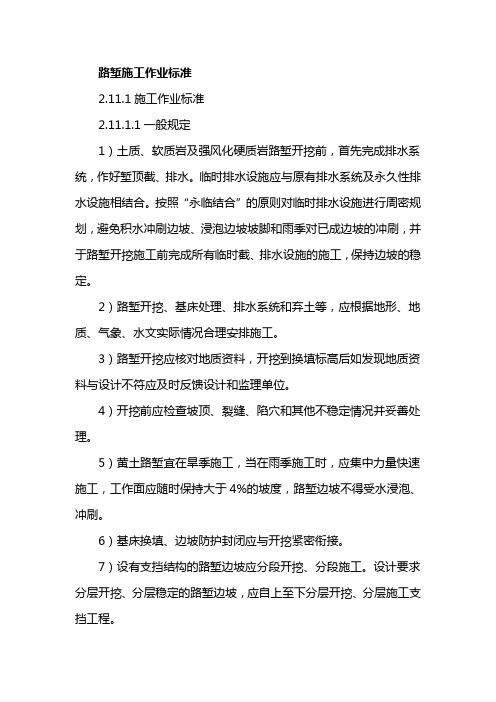 路堑施工作业标准

2.11.1 施工作业标准

2.11.1.1 一般规定

1）土质、软质岩及强风化硬质岩路堑开挖前，首先完成排水系统，作好堑顶截、排水。临时排水设施应与原有排水系统及永久性排水设施相结合。按照“永临结合”的原则对临时排水设施进行周密规划，避免积水冲刷边坡、浸泡边坡坡脚和雨季对已成边坡的冲刷，并于路堑开挖施工前完成所有临时截、排水设施的施工，保持边坡的稳定。

2）路堑开挖、基床处理、排水系统和弃土等，应根据地形、地质、气象、水文实际情况合理安排施工。

3）路堑开挖应核对地质资料，开挖到换填标高后如发现地质资料与设计不符应及时反馈设计和监理单位。

4）开挖前应检查坡顶、裂缝、陷穴和其他不稳定情况并妥善处理。

5）黄土路堑宜在旱季施工，当在雨季施工时，应集中力量快速施工，工作面应随时保持大于 4%的坡度，路堑边坡不得受水浸泡、冲刷。

6）基床换填、边坡防护封闭应与开挖紧密衔接。

7）设有支挡结构的路堑边坡应分段开挖、分段施工。设计要求分层开挖、分层稳定的路堑边坡，应自上至下分层开挖、分层施工支挡工程。